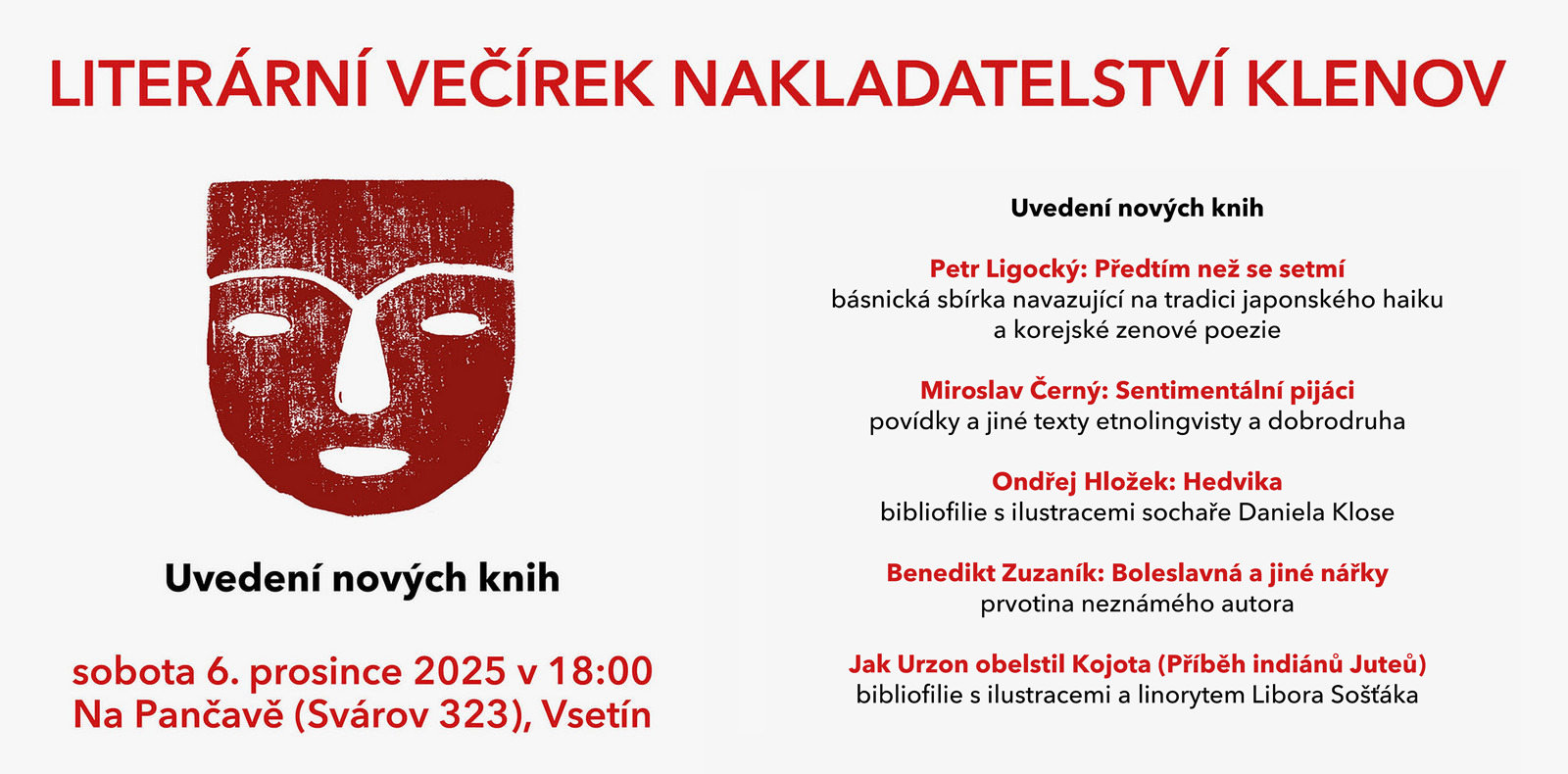 LITERÁRNÍ VEČÍREK NAKLADATELSTVÍ KLENOV

Uvedení nových knih

sobota 6. prosince 2025 v 18:00
Na Pančavě (Svárov 323), Vsetín

Uvedení nových knih

Petr Ligocký: Předtím než se setmí
básnická sbírka navazující na tradici japonského haiku a korejské zenové poezie

Miroslav Černý: Sentimentální pijáci
povídky a jiné texty etnolingvisty a dobrodruha

Ondřej Hložek: Hedvika
bibliofilie s ilustracemi sochaře Daniela Klose

Benedikt Zuzaník: Boleslavná a jiné nářky
prvotina neznámého autora

Jak Urzon obelstil Kojota (Příběh indiánů Juteů)
bibliofilie s ilustracemi a linorytem Libora Sošťáka